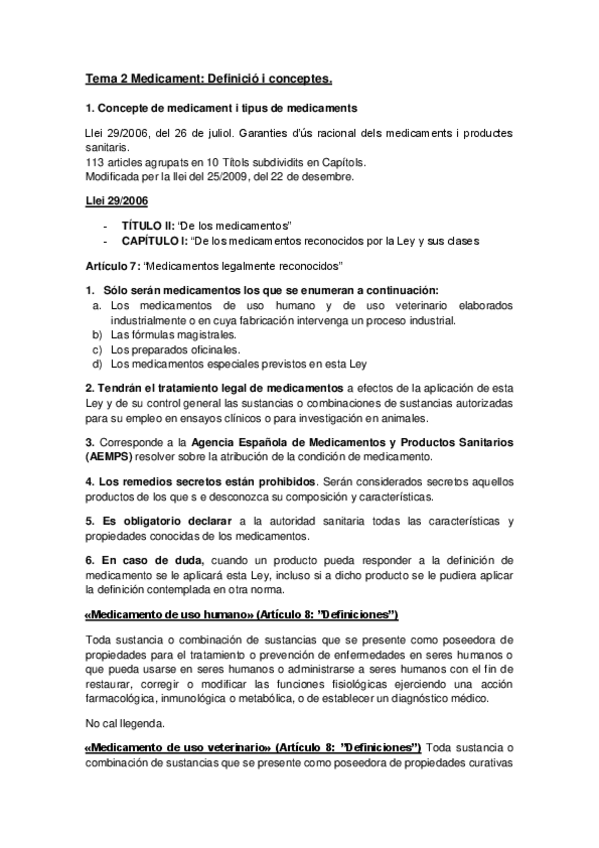 Tema 2 Medicament: Definició i conceptes.

1. Concepte de medicament i tipus de medicaments

Llei 29/2006, del 26 de juliol. Garanties d'ús racional dels medicaments i productes sanitaris.
113 articles agrupats en 10 Títols subdividits en Capítols.
Modificada per la llei del 25/2009, del 22 de desembre.

Llei 29/2006

- TÍTULO II: "De los medicamentos"
- CAPÍTULO I: "De los medicamentos reconocidos por la Ley y sus clases

Artículo 7: "Medicamentos legalmente reconocidos"

1. Sólo serán medicamentos los que se enumeran a continuación:
a. Los medicamentos de uso humano y de uso veterinario elaborados industrialmente o en cuya fabricación intervenga un proceso industrial.
b) Las fórmulas magistrales.
c) Los preparados oficinales.
d) Los medicamentos especiales previstos en esta Ley

2. Tendrán el tratamiento legal de medicamentos a efectos de la aplicación de esta Ley y de su control general las sustancias o combinaciones de sustancias autorizadas para su empleo en ensayos clínicos o para investigación en animales.

3. Corresponde a la Agencia Española de Medicamentos y Productos Sanitarios (AEMPS) resolver sobre la atribución de la condición de medicamento.

4. Los remedios secretos están prohibidos. Serán considerados secretos aquellos productos de los que s e desconozca su composición y características.

5. Es obligatorio declarar a la autoridad sanitaria todas las características y propiedades conocidas de los medicamentos.

6. En caso de duda, cuando un producto pueda responder a la definición de medicamento se le aplicará esta Ley, incluso si a dicho producto se le pudiera aplicar la definición contemplada en otra norma.

«Medicamento de uso humano» (Artículo 8: "Definiciones")

Toda sustancia o combinación de sustancias que se presente como poseedora de propiedades para el tratamiento o prevención de enfermedades en seres humanos o que pueda usarse en seres humanos o administrarse a seres humanos con el fin de restaurar, corregir o modificar las funciones fisiológicas ejerciendo una acción farmacológica, inmunológica o metabólica, o de establecer un diagnóstico médico.

No cal llegenda.

«Medicamento de uso veterinario» (Artículo 8: "Definiciones") Toda sustancia o combinación de sustancias que se presente como poseedora de propiedades curativas